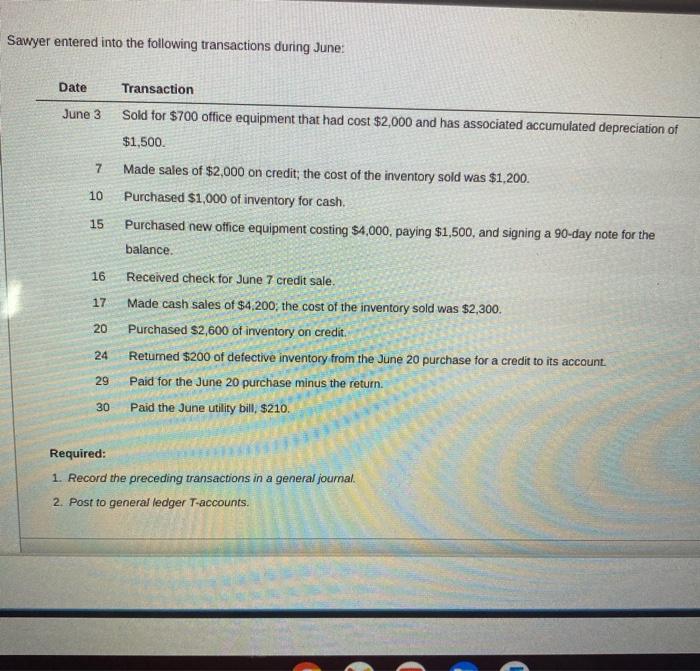 Sawyer entered into the following transactions during June:

| Date | Transaction |
|---|---|
| June 3 | Sold for $700 office equipment that had cost $2,000 and has associated accumulated depreciation of $1,500. |
| 7 | Made sales of $2,000 on credit; the cost of the inventory sold was $1,200. |
| 10 | Purchased $1,000 of inventory for cash. |
| 15 | Purchased new office equipment costing $4,000, paying $1,500, and signing a 90-day note for the balance. |
| 16 | Received check for June 7 credit sale. |
| 17 | Made cash sales of $4,200; the cost of the inventory sold was $2,300. |
| 20 | Purchased $2,600 of inventory on credit. |
| 24 | Returned $200 of defective inventory from the June 20 purchase for a credit to its account. |
| 29 | Paid for the June 20 purchase minus the return. |
| 30 | Paid the June utility bill, $210. |

Required:
1. Record the preceding transactions in a general journal.
2. Post to general ledger T-accounts.